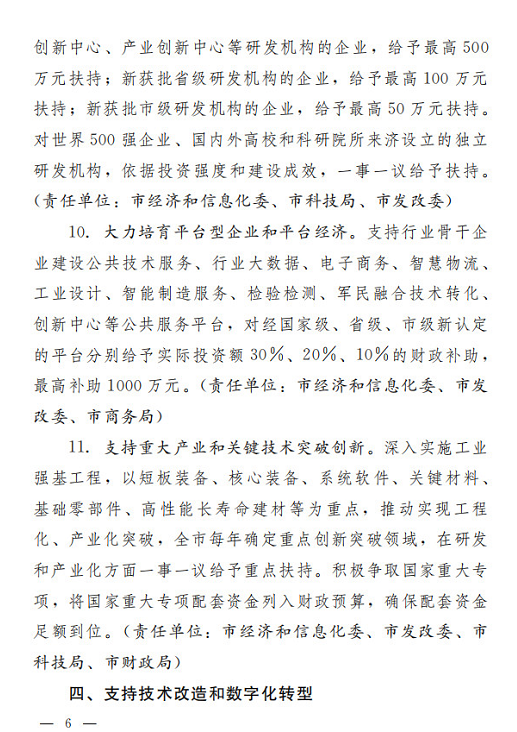 创新中心、产业创新中心等研发机构的企业，给予最高500万元扶持；新获批省级研发机构的企业，给予最高100万元扶持；新获批市级研发机构的企业，给予最高50万元扶持。对世界500强企业、国内外高校和科研院所来济设立的独立研发机构，依据投资强度和建设成效，一事一议给予扶持。(责任单位：市经济和信息化委、市科技局、市发改委)

10. 大力培育平台型企业和平台经济。支持行业骨干企业建设公共技术服务、行业大数据、电子商务、智慧物流、工业设计、智能制造服务、检验检测、军民融合技术转化、创新中心等公共服务平台，对经国家级、省级、市级新认定的平台分别给予实际投资额30%、20%、10%的财政补助，最高补助1000万元。(责任单位：市经济和信息化委、市发改委、市商务局)

11. 支持重大产业和关键技术突破创新。深入实施工业强基工程，以短板装备、核心装备、系统软件、关键材料、基础零部件、高性能长寿命建材等为重点，推动实现工程化、产业化突破，全市每年确定重点创新突破领域，在研发和产业化方面一事一议给予重点扶持。积极争取国家重大专项，将国家重大专项配套资金列入财政预算，确保配套资金足额到位。(责任单位：市经济和信息化委、市发改委、市科技局、市财政局)

四、支持技术改造和数字化转型

— 6 —